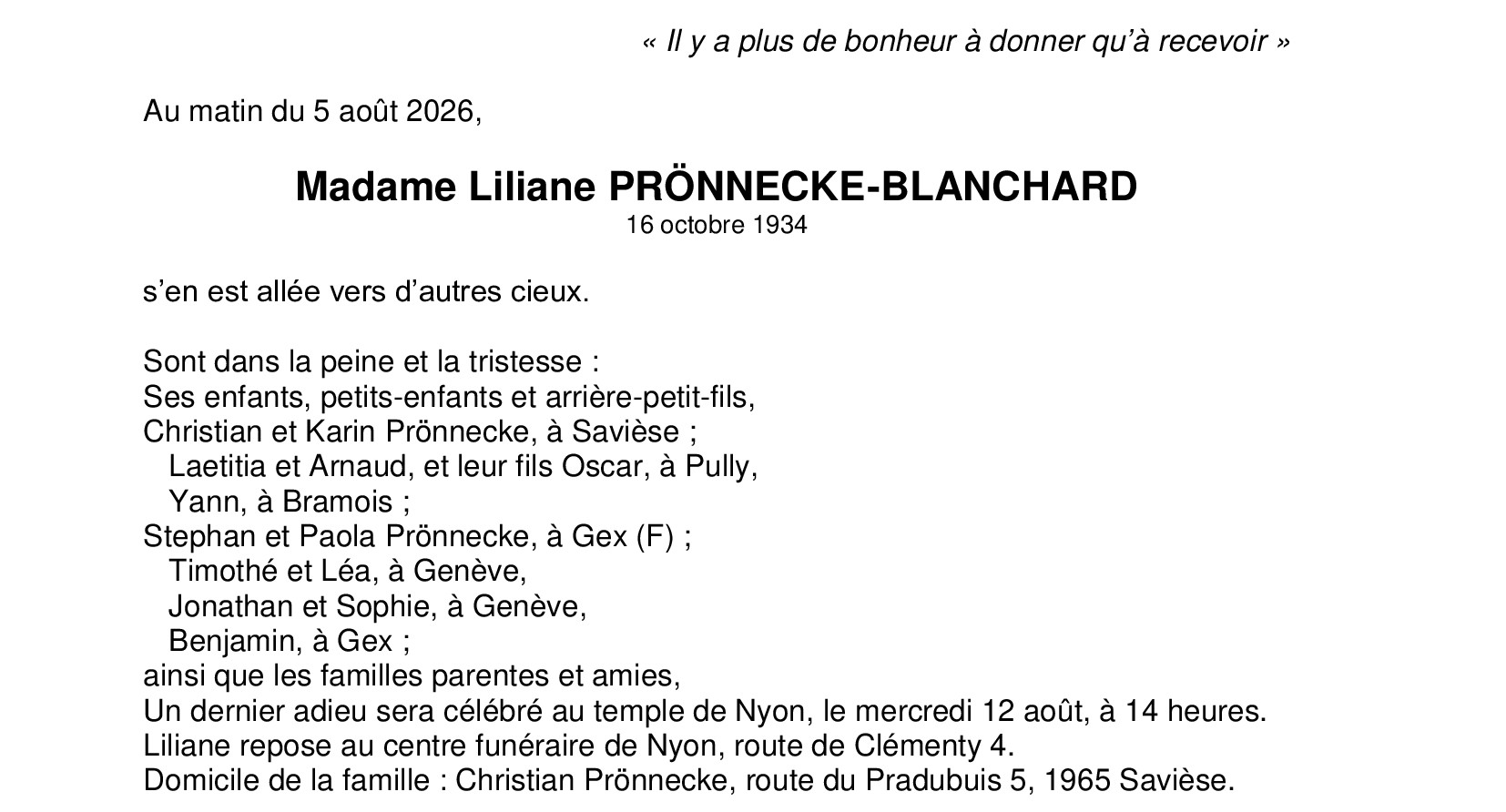 « Il y a plus de bonheur à donner qu'à recevoir »

Au matin du 5 août 2026,

Madame Liliane PRÖNNECKE-BLANCHARD
16 octobre 1934

s'en est allée vers d'autres cieux.

Sont dans la peine et la tristesse :
Ses enfants, petits-enfants et arrière-petit-fils,
Christian et Karin Prönnecke, à Savièse ;
Laetitia et Arnaud, et leur fils Oscar, à Pully,
Yann, à Bramois ;
Stephan et Paola Prönnecke, à Gex (F) ;
Timothé et Léa, à Genève,
Jonathan et Sophie, à Genève,
Benjamin, à Gex ;
ainsi que les familles parentes et amies,
Un dernier adieu sera célébré au temple de Nyon, le mercredi 12 août, à 14 heures.
Liliane repose au centre funéraire de Nyon, route de Clémenty 4.
Domicile de la famille : Christian Prönnecke, route du Pradubuis 5, 1965 Savièse.